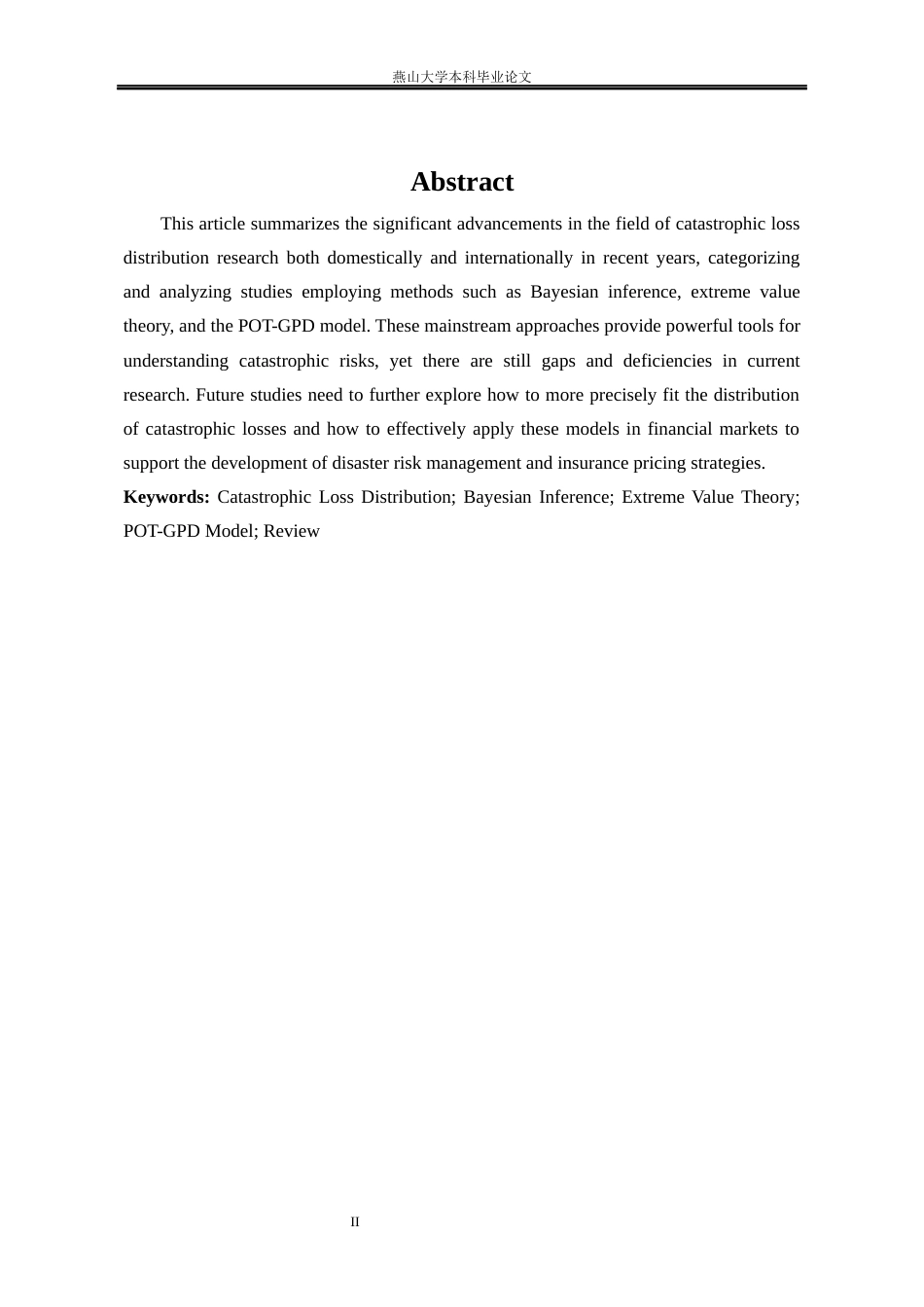 燕山大学本科毕业论文

Abstract

This article summarizes the significant advancements in the field of catastrophic loss distribution research both domestically and internationally in recent years, categorizing and analyzing studies employing methods such as Bayesian inference, extreme value theory, and the POT-GPD model. These mainstream approaches provide powerful tools for understanding catastrophic risks, yet there are still gaps and deficiencies in current research. Future studies need to further explore how to more precisely fit the distribution of catastrophic losses and how to effectively apply these models in financial markets to support the development of disaster risk management and insurance pricing strategies.

Keywords: Catastrophic Loss Distribution; Bayesian Inference; Extreme Value Theory; POT-GPD Model; Review

II